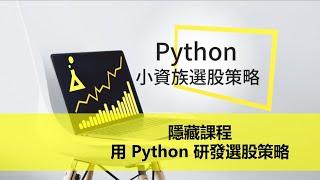 Python
小資族選股策略

隱藏課程
用 Python 研發選股策略